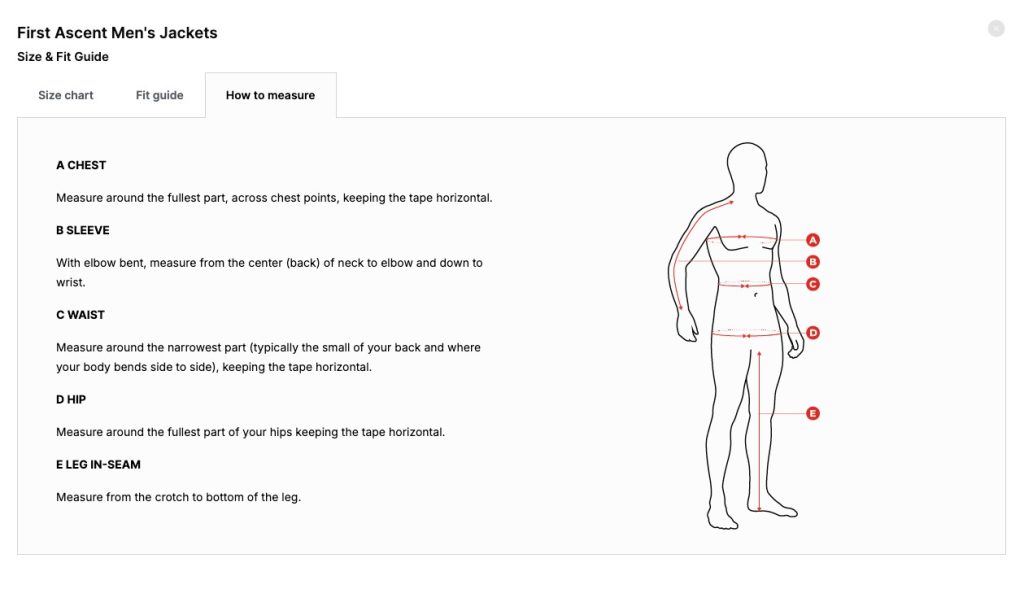 First Ascent Men's Jackets

Size & Fit Guide

Size chart

Fit guide

How to measure

A CHEST

Measure around the fullest part, across chest points, keeping the tape horizontal.

B SLEEVE

With elbow bent, measure from the center (back) of neck to elbow and down to wrist.

C WAIST

Measure around the narrowest part (typically the small of your back and where your body bends side to side), keeping the tape horizontal.

D HIP

Measure around the fullest part of your hips keeping the tape horizontal.

E LEG IN-SEAM

Measure from the crotch to bottom of the leg.

A

B

C

D

E